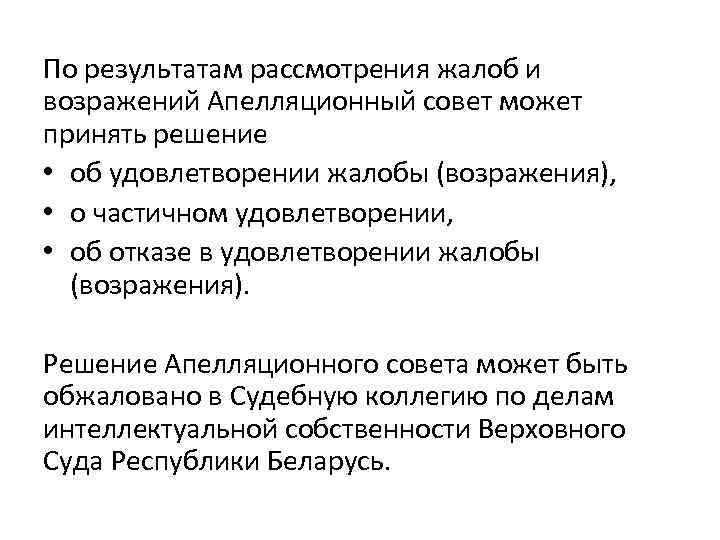 По результатам рассмотрения жалоб и возражений Апелляционный совет может принять решение

• об удовлетворении жалобы (возражения),
• о частичном удовлетворении,
• об отказе в удовлетворении жалобы (возражения).

Решение Апелляционного совета может быть обжаловано в Судебную коллегию по делам интеллектуальной собственности Верховного Суда Республики Беларусь.